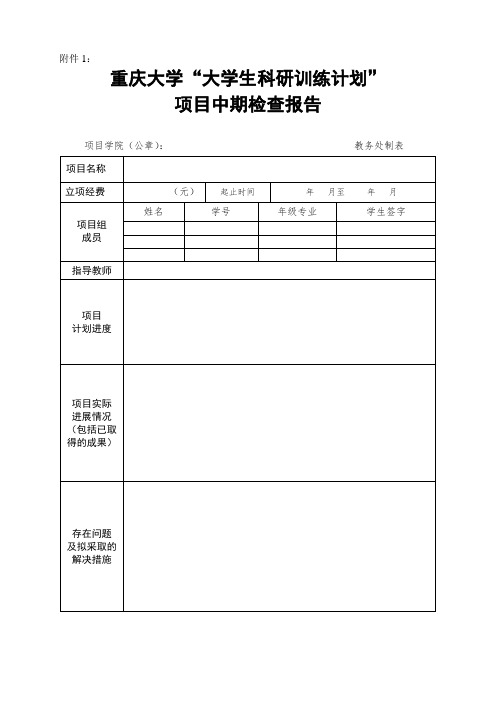 附件 1：

重庆大学“大学生科研训练计划”
项目中期检查报告

项目学院（公章）： 教务处制表

| 项目名称 | | | | |
|---|---|---|---|---|
| 立项经费 | （元） | 起止时间 | 年 月至 年 月 | |
| 项目组成员 | 姓名 | 学号 | 年级专业 | 学生签字 |
| | | | | |
| | | | | |
| | | | | |
| 指导教师 | | | | |
| 项目计划进度 | | | | |
| 项目实际进展情况（包括已取得的成果） | | | | |
| 存在问题及拟采取的解决措施 | | | | |